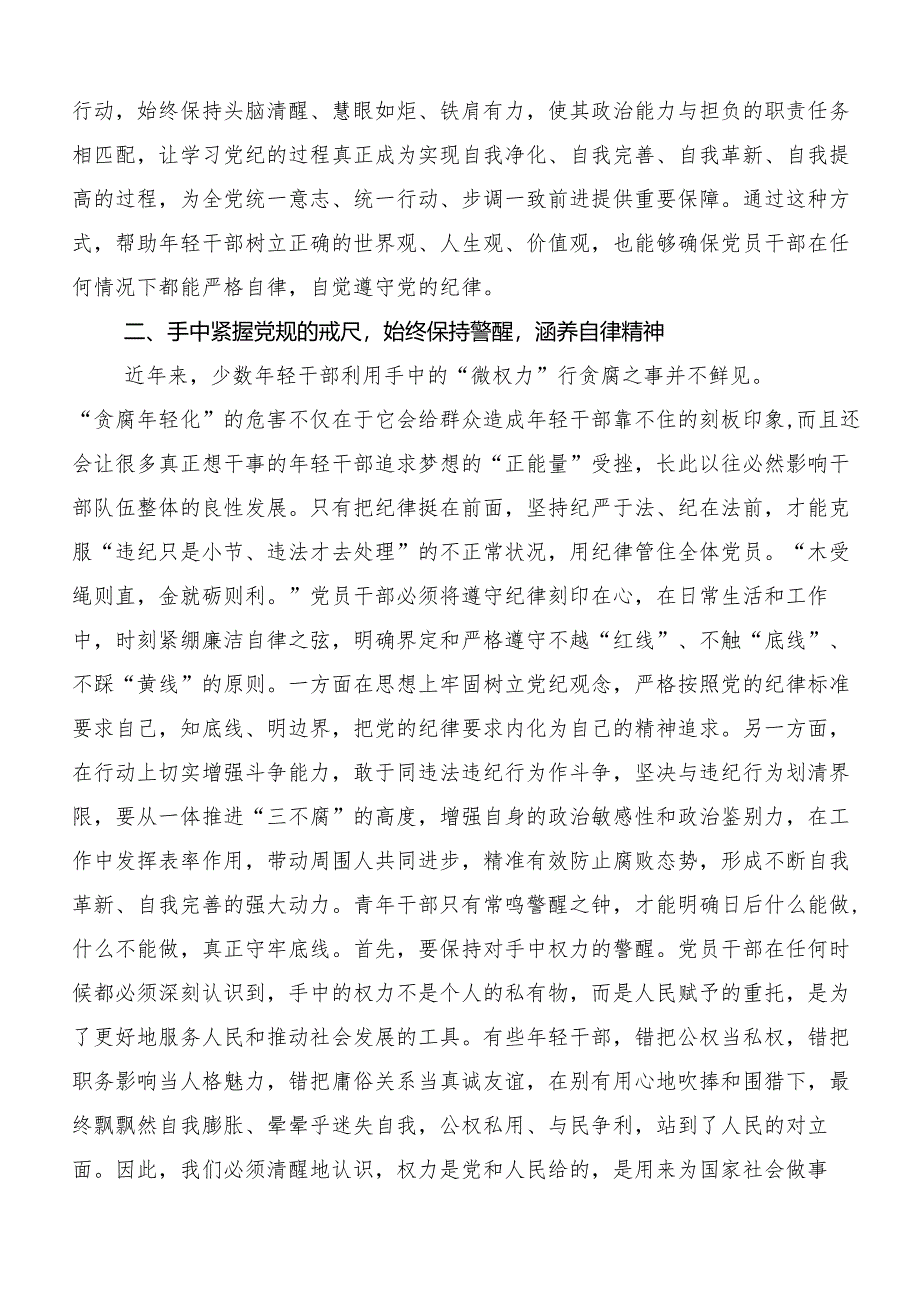 行动，始终保持头脑清醒、慧眼如炬、铁肩有力，使其政治能力与担负的职责任务相匹配，让学习党纪的过程真正成为实现自我净化、自我完善、自我革新、自我提高的过程，为全党统一意志、统一行动、步调一致前进提供重要保障。通过这种方式，帮助年轻干部树立正确的世界观、人生观、价值观，也能够确保党员干部在任何情况下都能严格自律，自觉遵守党的纪律。

二、手中紧握党规的戒尺，始终保持警醒，涵养自律精神

近年来，少数年轻干部利用手中的“微权力”行贪腐之事并不鲜见。“贪腐年轻化”的危害不仅在于它会给群众造成年轻干部靠不住的刻板印象,而且还会让很多真正想干事的年轻干部追求梦想的“正能量”受挫，长此以往必然影响干部队伍整体的良性发展。只有把纪律挺在前面，坚持纪严于法、纪在法前，才能克服“违纪只是小节、违法才去处理”的不正常状况，用纪律管住全体党员。“木受绳则直，金就砺则利。”党员干部必须将遵守纪律刻印在心，在日常生活和工作中，时刻紧绷廉洁自律之弦，明确界定和严格遵守不越“红线”、不触“底线”、不踩“黄线”的原则。一方面在思想上牢固树立党纪观念，严格按照党的纪律标准要求自己，知底线、明边界，把党的纪律要求内化为自己的精神追求。另一方面，在行动上切实增强斗争能力，敢于同违法违纪行为作斗争，坚决与违纪行为划清界限，要从一体推进“三不腐”的高度，增强自身的政治敏感性和政治鉴别力，在工作中发挥表率作用，带动周围人共同进步，精准有效防止腐败态势，形成不断自我革新、自我完善的强大动力。青年干部只有常鸣警醒之钟，才能明确日后什么能做，什么不能做，真正守牢底线。首先，要保持对手中权力的警醒。党员干部在任何时候都必须深刻认识到，手中的权力不是个人的私有物，而是人民赋予的重托，是为了更好地服务人民和推动社会发展的工具。有些年轻干部，错把公权当私权，错把职务影响当人格魅力，错把庸俗关系当真诚友谊，在别有用心地吹捧和围猎下，最终飘飘然自我膨胀、晕晕乎迷失自我，公权私用、与民争利，站到了人民的对立面。因此，我们必须清醒地认识，权力是党和人民给的，是用来为国家社会做事